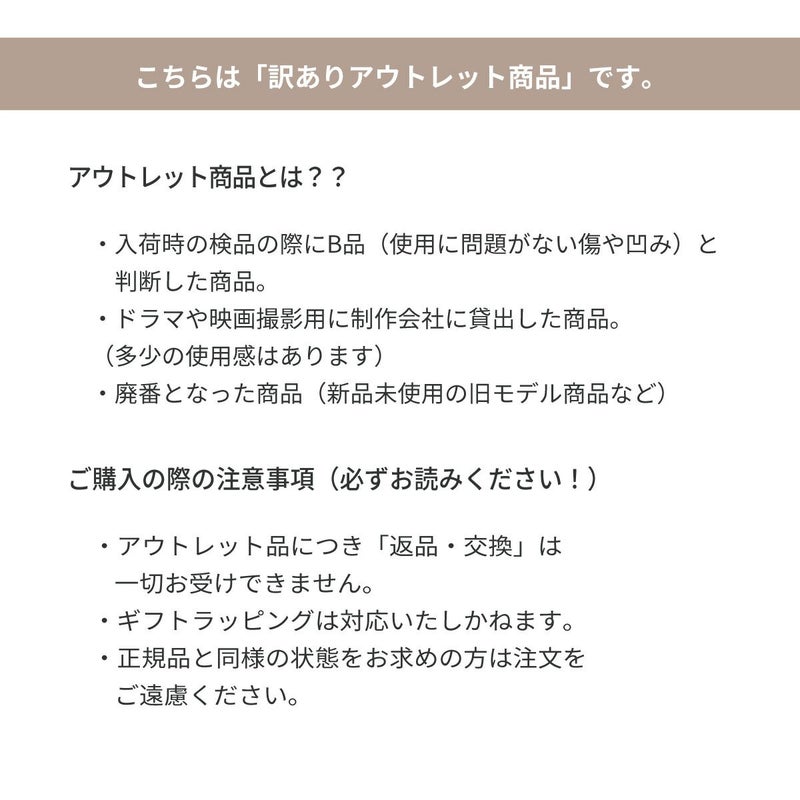 こちらは「訳ありアウトレット商品」です。

アウトレット商品とは？？

・入荷時の検品の際にB品（使用に問題がない傷や凹み）と判断した商品。
・ドラマや映画撮影用に制作会社に貸出した商品。
（多少の使用感はあります）
・廃番となった商品（新品未使用の旧モデル商品など）

ご購入の際の注意事項（必ずお読みください！）

・アウトレット品につき「返品・交換」は一切お受けできません。
・ギフトラッピングは対応いたしかねます。
・正規品と同様の状態をお求めの方は注文をご遠慮ください。